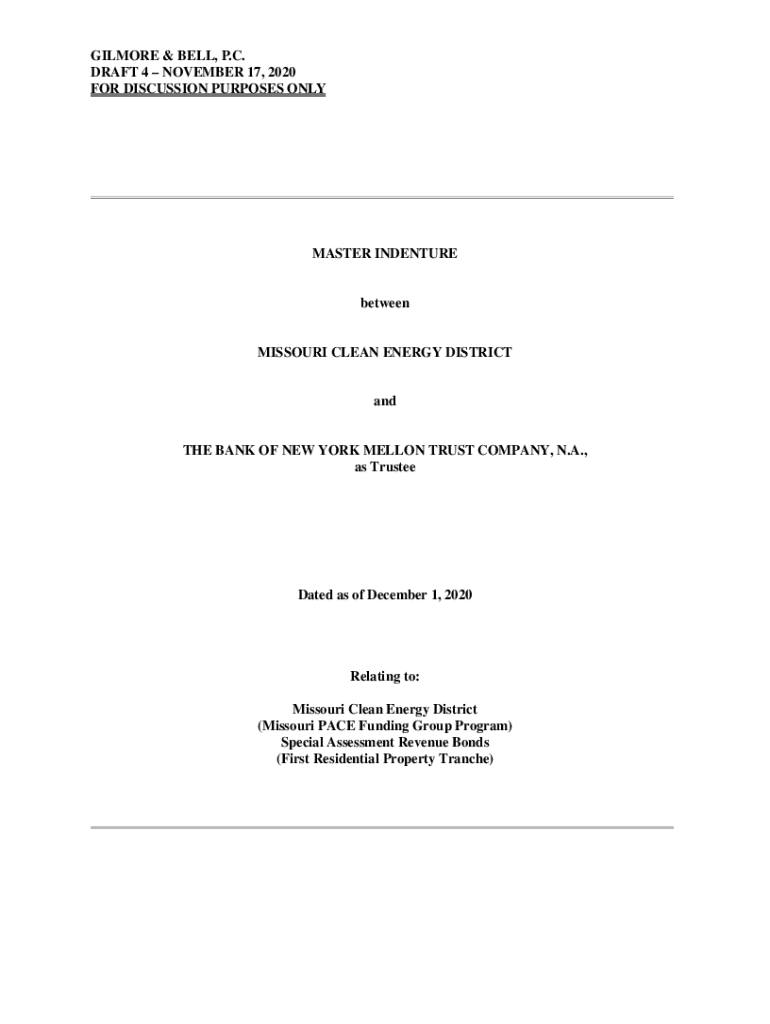 GILMORE & BELL, P.C.
DRAFT 4 – NOVEMBER 17, 2020
FOR DISCUSSION PURPOSES ONLY

MASTER INDENTURE

between

MISSOURI CLEAN ENERGY DISTRICT

and

THE BANK OF NEW YORK MELLON TRUST COMPANY, N.A., as Trustee

Dated as of December 1, 2020

Relating to:

Missouri Clean Energy District
(Missouri PACE Funding Group Program)
Special Assessment Revenue Bonds
(First Residential Property Tranche)